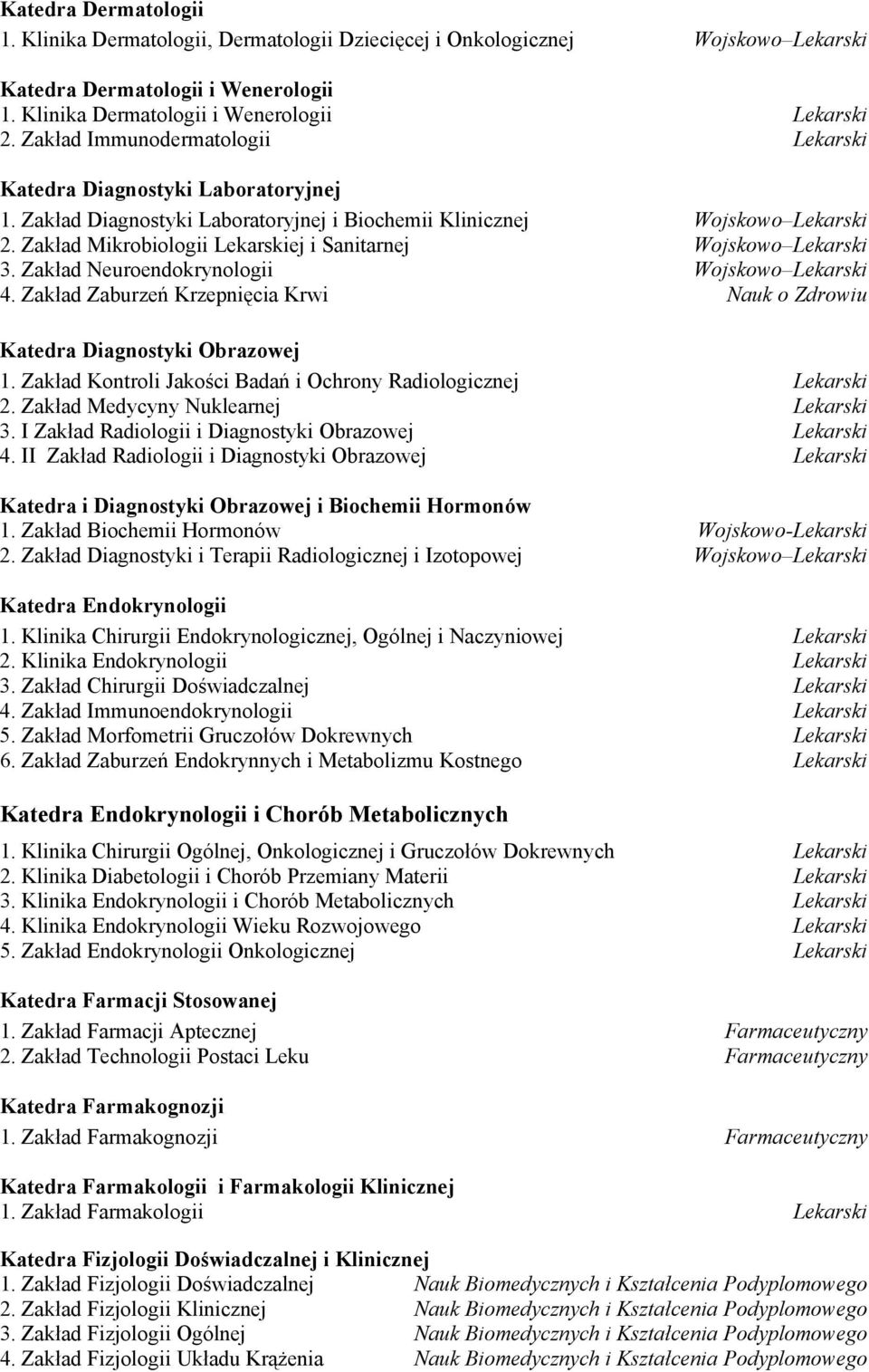 Katedra Dermatologii
1. Klinika Dermatologii, Dermatologii Dziecięcej i Onkologicznej Wojskowo–Lekarski

Katedra Dermatologii i Wenerologii
1. Klinika Dermatologii i Wenerologii Lekarski
2. Zakład Immunodermatologii Lekarski

Katedra Diagnostyki Laboratoryjnej
1. Zakład Diagnostyki Laboratoryjnej i Biochemii Klinicznej Wojskowo–Lekarski
2. Zakład Mikrobiologii Lekarskiej i Sanitarnej Wojskowo–Lekarski
3. Zakład Neuroendokrynologii Wojskowo–Lekarski
4. Zakład Zaburzeń Krzepnięcia Krwi Nauk o Zdrowiu

Katedra Diagnostyki Obrazowej
1. Zakład Kontroli Jakości Badań i Ochrony Radiologicznej Lekarski
2. Zakład Medycyny Nuklearnej Lekarski
3. I Zakład Radiologii i Diagnostyki Obrazowej Lekarski
4. II Zakład Radiologii i Diagnostyki Obrazowej Lekarski

Katedra i Diagnostyki Obrazowej i Biochemii Hormonów
1. Zakład Biochemii Hormonów Wojskowo-Lekarski
2. Zakład Diagnostyki i Terapii Radiologicznej i Izotopowej Wojskowo–Lekarski

Katedra Endokrynologii
1. Klinika Chirurgii Endokrynologicznej, Ogólnej i Naczyniowej Lekarski
2. Klinika Endokrynologii Lekarski
3. Zakład Chirurgii Doświadczalnej Lekarski
4. Zakład Immunoendokrynologii Lekarski
5. Zakład Morfometrii Gruczołów Dokrewnych Lekarski
6. Zakład Zaburzeń Endokrynnych i Metabolizmu Kostnego Lekarski

Katedra Endokrynologii i Chorób Metabolicznych
1. Klinika Chirurgii Ogólnej, Onkologicznej i Gruczołów Dokrewnych Lekarski
2. Klinika Diabetologii i Chorób Przemiany Materii Lekarski
3. Klinika Endokrynologii i Chorób Metabolicznych Lekarski
4. Klinika Endokrynologii Wieku Rozwojowego Lekarski
5. Zakład Endokrynologii Onkologicznej Lekarski

Katedra Farmacji Stosowanej
1. Zakład Farmacji Aptecznej Farmaceutyczny
2. Zakład Technologii Postaci Leku Farmaceutyczny

Katedra Farmakognozji
1. Zakład Farmakognozji Farmaceutyczny

Katedra Farmakologii i Farmakologii Klinicznej
1. Zakład Farmakologii Lekarski

Katedra Fizjologii Doświadczalnej i Klinicznej
1. Zakład Fizjologii Doświadczalnej Nauk Biomedycznych i Kształcenia Podyplomowego
2. Zakład Fizjologii Klinicznej Nauk Biomedycznych i Kształcenia Podyplomowego
3. Zakład Fizjologii Ogólnej Nauk Biomedycznych i Kształcenia Podyplomowego
4. Zakład Fizjologii Układu Krążenia Nauk Biomedycznych i Kształcenia Podyplomowego